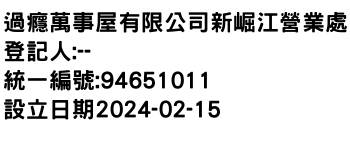 過癮萬事屋有限公司新崛江營業處
登記人:--
統一編號:94651011
設立日期2024-02-15